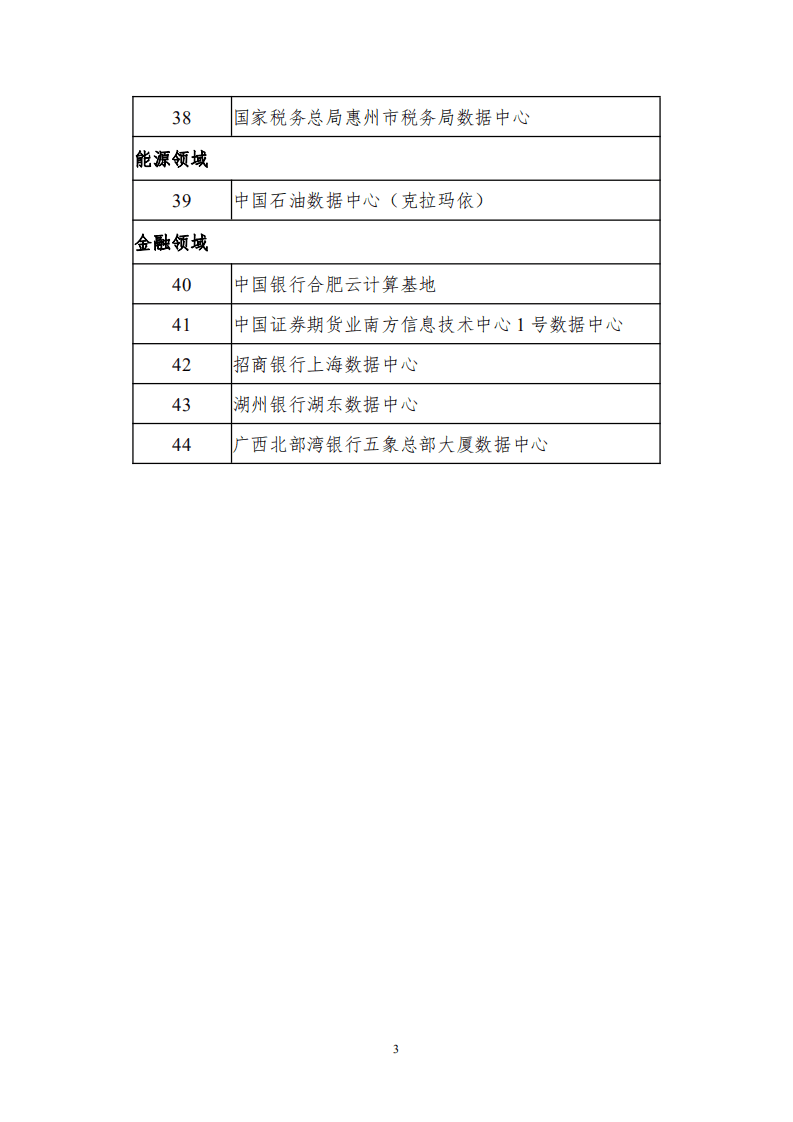 | 38 | 国家税务总局惠州市税务局数据中心 |
|---|---|
| 能源领域 | |
| 39 | 中国石油数据中心（克拉玛依） |
| 金融领域 | |
| 40 | 中国银行合肥云计算基地 |
| 41 | 中国证券期货业南方信息技术中心 1 号数据中心 |
| 42 | 招商银行上海数据中心 |
| 43 | 湖州银行湖东数据中心 |
| 44 | 广西北部湾银行五象总部大厦数据中心 |

3